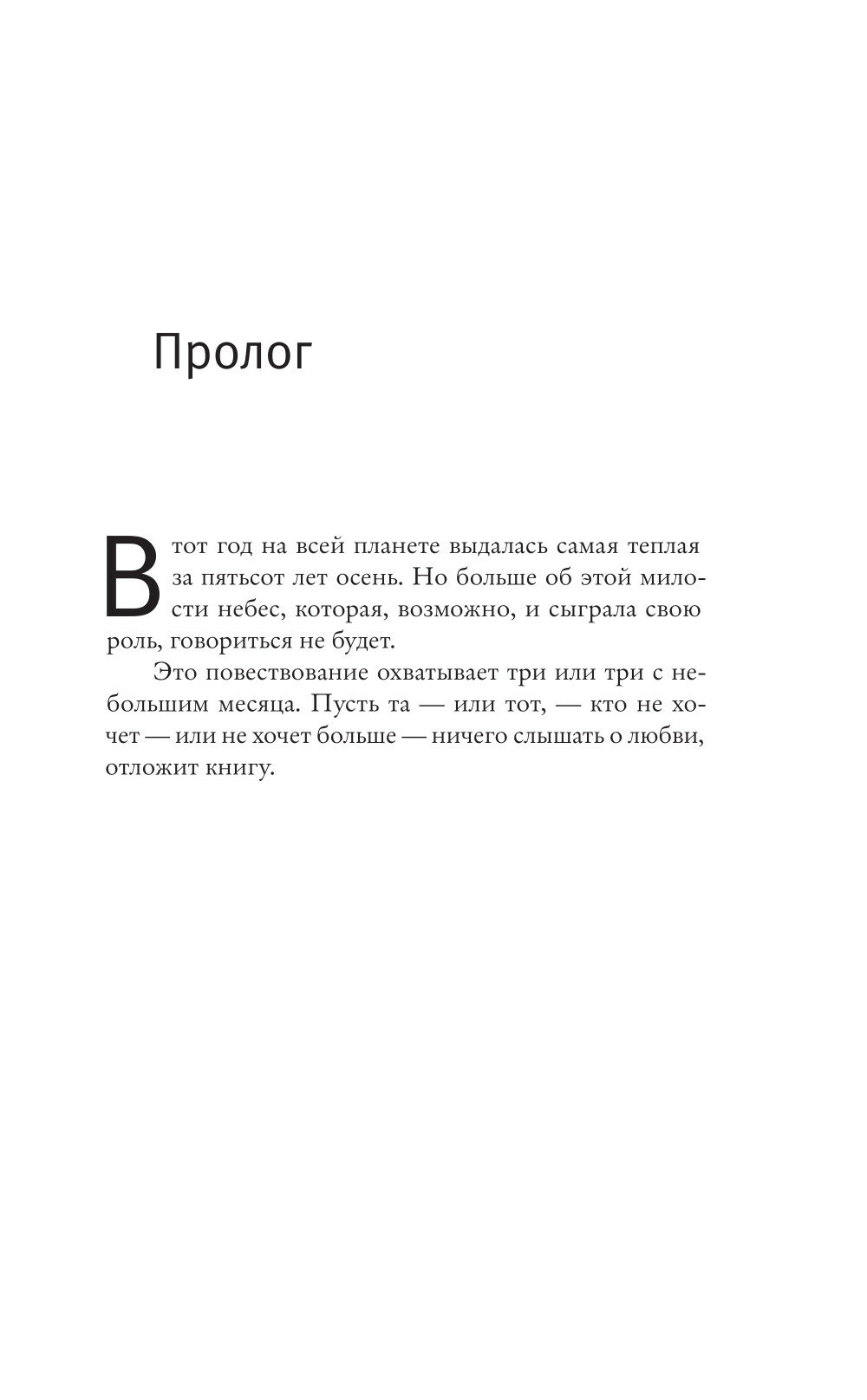 Пролог

В тот год на всей планете выдалась самая теплая за пятьсот лет осень. Но больше об этой милости небес, которая, возможно, и сыграла свою роль, говориться не будет.

Это повествование охватывает три или три с небольшим месяца. Пусть та — или тот, — кто не хочет — или не хочет больше — ничего слышать о любви, отложит книгу.